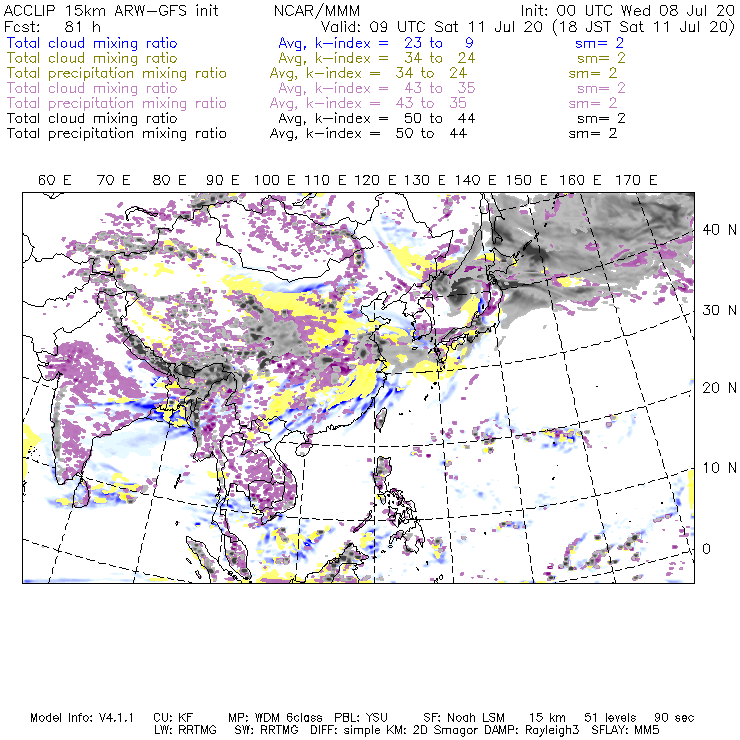 ACCLIP 15km ARW-GFS init NCAR/MMM Init: 00 UTC Wed 08 Jul 20
Fcst: 81 h Valid: 09 UTC Sat 11 Jul 20 (18 JST Sat 11 Jul 20)
Total cloud mixing ratio Avg, k-index = 23 to 9 sm= 2
Total cloud mixing ratio Avg, k-index = 34 to 24 sm= 2
Total precipitation mixing ratio Avg, k-index = 34 to 24 sm= 2
Total cloud mixing ratio Avg, k-index = 43 to 35 sm= 2
Total precipitation mixing ratio Avg, k-index = 43 to 35 sm= 2
Total cloud mixing ratio Avg, k-index = 50 to 44 sm= 2
Total precipitation mixing ratio Avg, k-index = 50 to 44 sm= 2

60 E 70 E 80 E 90 E 100 E 110 E 120 E 130 E 140 E 150 E 160 E 170 E

40 N
30 N
20 N
10 N
0

Model Info: V4.1.1 CU: KF MP: WDM 6class PBL: YSU SF: Noah LSM 15 km 51 levels 90 sec
LW: RRTMG SW: RRTMG DIFF: simple KM: 2D Smagor DAMP: Rayleigh3 SFLAY: MM5